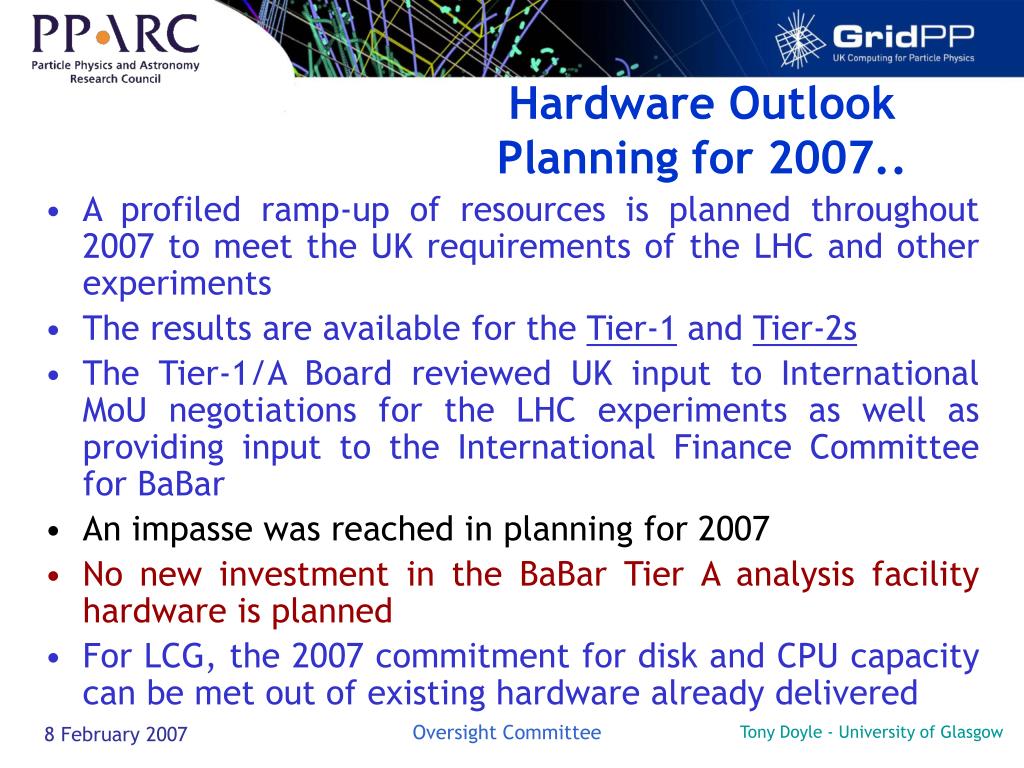 PPARC
Particle Physics and Astronomy Research Council

GridPP
UK Computing for Particle Physics

Hardware Outlook
Planning for 2007..

• A profiled ramp-up of resources is planned throughout 2007 to meet the UK requirements of the LHC and other experiments
• The results are available for the Tier-1 and Tier-2s
• The Tier-1/A Board reviewed UK input to International MoU negotiations for the LHC experiments as well as providing input to the International Finance Committee for BaBar
• An impasse was reached in planning for 2007
• No new investment in the BaBar Tier A analysis facility hardware is planned
• For LCG, the 2007 commitment for disk and CPU capacity can be met out of existing hardware already delivered

8 February 2007 Oversight Committee Tony Doyle - University of Glasgow